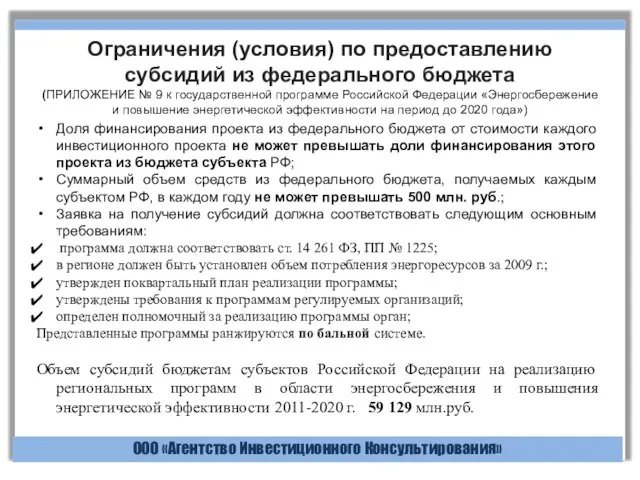 Ограничения (условия) по предоставлению субсидий из федерального бюджета
(ПРИЛОЖЕНИЕ № 9 к государственной программе Российской Федерации «Энергосбережение и повышение энергетической эффективности на период до 2020 года»)

• Доля финансирования проекта из федерального бюджета от стоимости каждого инвестиционного проекта не может превышать доли финансирования этого проекта из бюджета субъекта РФ;
• Суммарный объем средств из федерального бюджета, получаемых каждым субъектом РФ, в каждом году не может превышать 500 млн. руб.;
• Заявка на получение субсидий должна соответствовать следующим основным требованиям:
✔ программа должна соответствовать ст. 14 261 ФЗ, ПП № 1225;
✔ в регионе должен быть установлен объем потребления энергоресурсов за 2009 г.;
✔ утвержден поквартальный план реализации программы;
✔ утверждены требования к программам регулируемых организаций;
✔ определен полномочный за реализацию программы орган;
Представленные программы ранжируются по бальной системе.

Объем субсидий бюджетам субъектов Российской Федерации на реализацию региональных программ в области энергосбережения и повышения энергетической эффективности 2011-2020 г. 59 129 млн.руб.

ООО «Агентство Инвестиционного Консультирования»